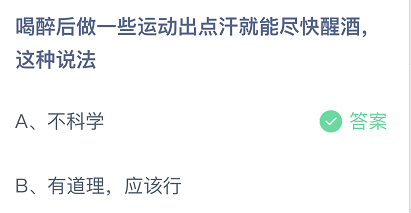 喝醉后做一些运动出点汗就能尽快醒酒，这种说法

A、不科学

答案

B、有道理，应该行